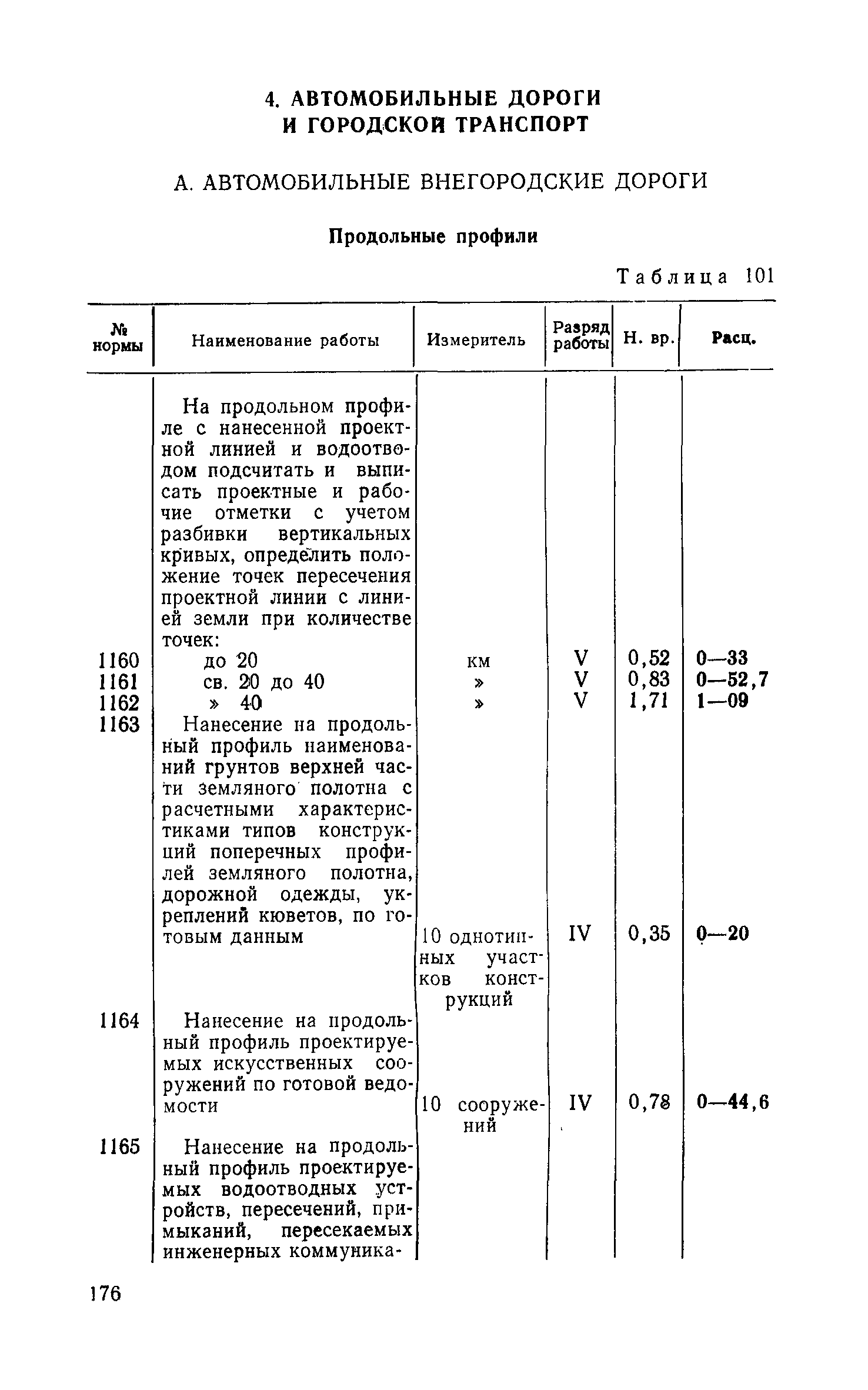 4. АВТОМОБИЛЬНЫЕ ДОРОГИ И ГОРОДСКОЙ ТРАНСПОРТ

А. АВТОМОБИЛЬНЫЕ ВНЕГОРОДСКИЕ ДОРОГИ

Продольные профили

Таблица 101

| № нормы | Наименование работы | Измеритель | Разряд работы | Н. вр. | Расц. |
|---|---|---|---|---|---|
| | На продольном профиле с нанесенной проектной линией и водоотводом подсчитать и выписать проектные и рабочие отметки с учетом разбивки вертикальных кривых, определить положение точек пересечения проектной линии с линией земли при количестве точек: | | | | |
| 1160 | до 20 | км | V | 0,52 | 0—33 |
| 1161 | св. 20 до 40 | » | V | 0,83 | 0—52,7 |
| 1162 | » 40 | » | V | 1,71 | 1—09 |
| 1163 | Нанесение на продольный профиль наименований грунтов верхней части земляного полотна с расчетными характеристиками типов конструкций поперечных профилей земляного полотна, дорожной одежды, укреплений кюветов, по готовым данным | 10 однотипных участков конструкций | IV | 0,35 | 0—20 |
| 1164 | Нанесение на продольный профиль проектируемых искусственных сооружений по готовой ведомости | 10 сооружений | IV | 0,78 | 0—44,6 |
| 1165 | Нанесение на продольный профиль проектируемых водоотводных устройств, пересечений, примыканий, пересекаемых инженерных коммуника- | | | | |

176